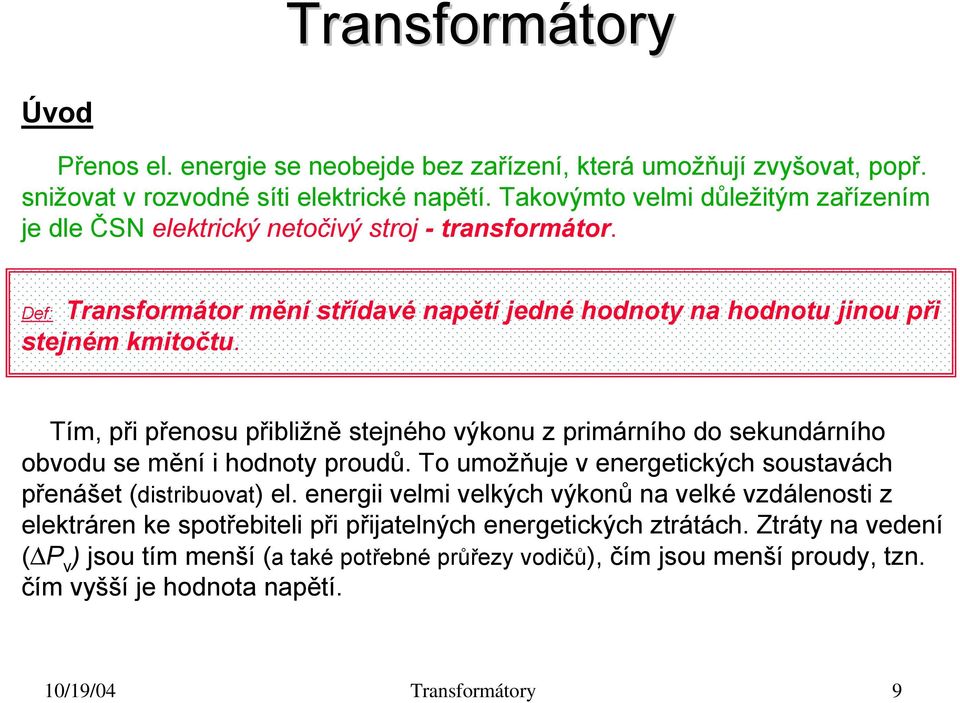 Transformátory

Úvod

Přenos el. energie se neobejde bez zařízení, která umožňují zvyšovat, popř. snižovat v rozvodné síti elektrické napětí. Takovýmto velmi důležitým zařízením je dle ČSN elektrický netočivý stroj - transformátor.

Def: Transformátor mění střídavé napětí jedné hodnoty na hodnotu jinou při stejném kmitočtu.

Tím, při přenosu přibližně stejného výkonu z primárního do sekundárního obvodu se mění i hodnoty proudů. To umožňuje v energetických soustavách přenášet (distribuovat) el. energii velmi velkých výkonů na velké vzdálenosti z elektráren ke spotřebiteli při přijatelných energetických ztrátách. Ztráty na vedení ($\Delta P_v$) jsou tím menší (a také potřebné průřezy vodičů), čím jsou menší proudy, tzn. čím vyšší je hodnota napětí.

10/19/04 Transformátory 9